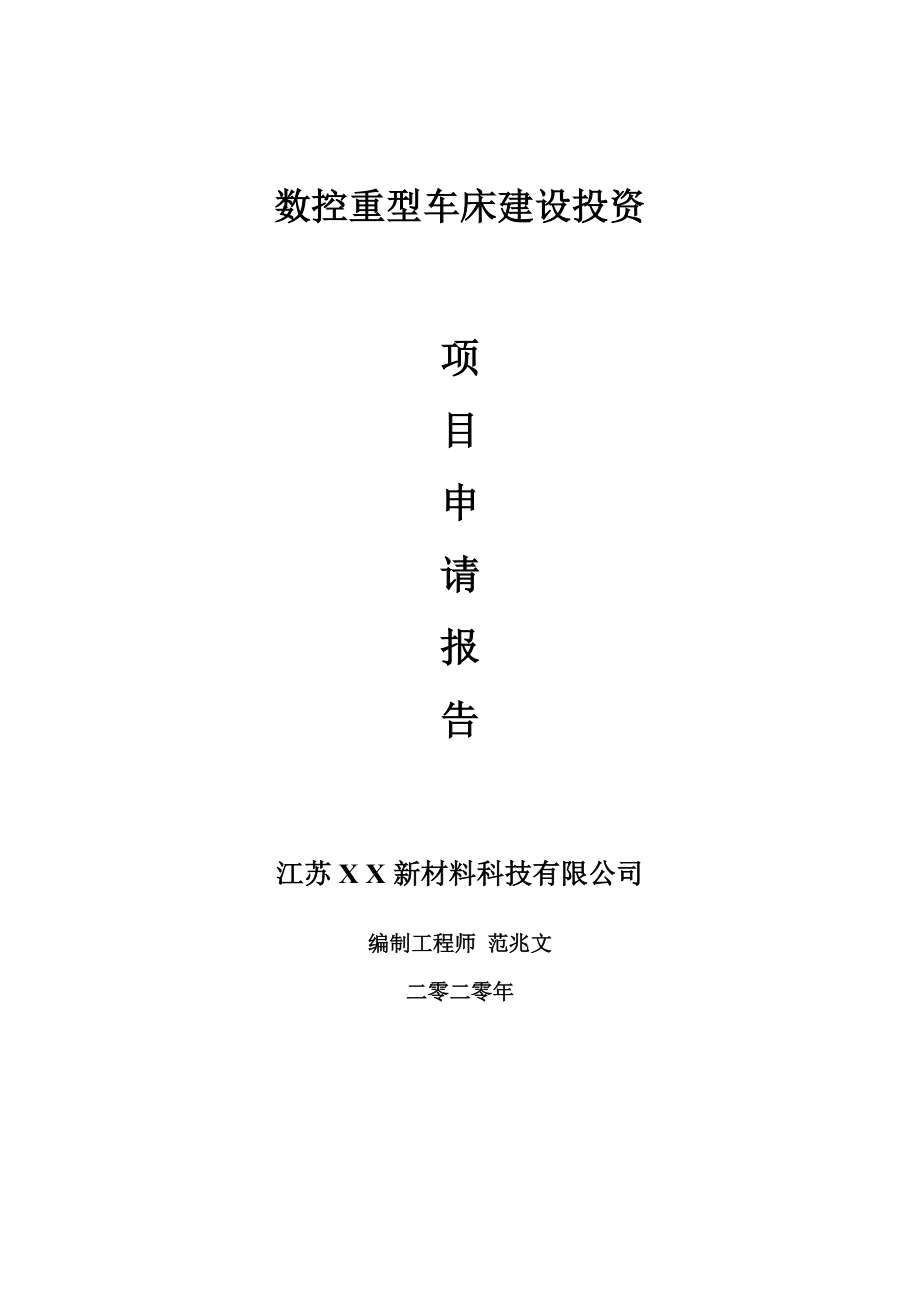 数控重型车床建设投资

项

目

申

请

报

告

江苏 X X 新材料科技有限公司

编制工程师 范兆文

二零二零年